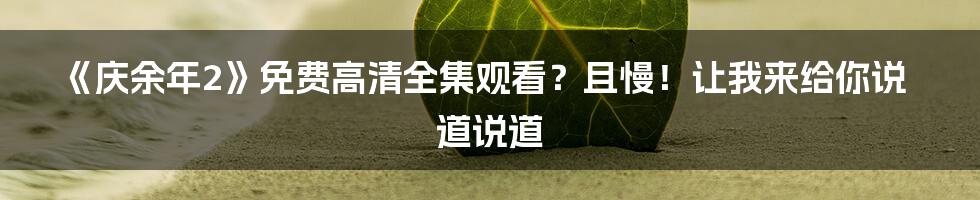 《庆余年2》免费高清全集观看？且慢！让我来给你说道说道